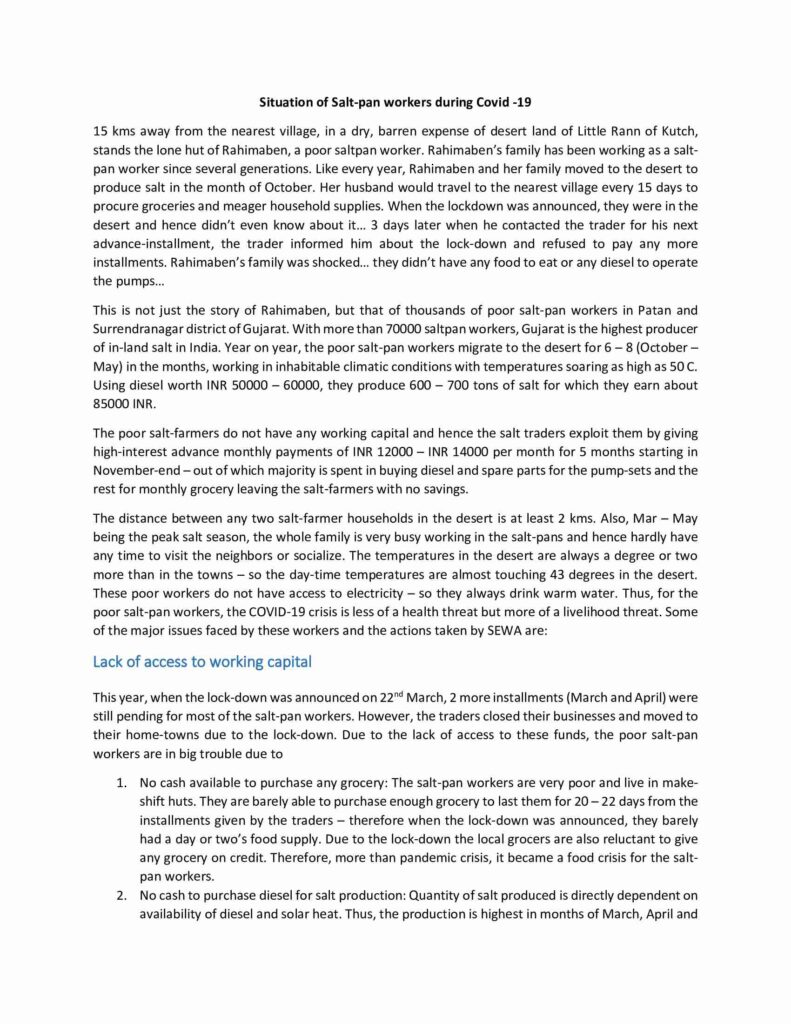 Situation of Salt-pan workers during Covid -19

15 kms away from the nearest village, in a dry, barren expense of desert land of Little Rann of Kutch, stands the lone hut of Rahimaben, a poor saltpan worker. Rahimaben's family has been working as a salt-pan worker since several generations. Like every year, Rahimaben and her family moved to the desert to produce salt in the month of October. Her husband would travel to the nearest village every 15 days to procure groceries and meager household supplies. When the lockdown was announced, they were in the desert and hence didn't even know about it… 3 days later when he contacted the trader for his next advance-installment, the trader informed him about the lock-down and refused to pay any more installments. Rahimaben's family was shocked… they didn't have any food to eat or any diesel to operate the pumps…

This is not just the story of Rahimaben, but that of thousands of poor salt-pan workers in Patan and Surrendranagar district of Gujarat. With more than 70000 saltpan workers, Gujarat is the highest producer of in-land salt in India. Year on year, the poor salt-pan workers migrate to the desert for 6 – 8 (October – May) in the months, working in inhabitable climatic conditions with temperatures soaring as high as 50 C. Using diesel worth INR 50000 – 60000, they produce 600 – 700 tons of salt for which they earn about 85000 INR.

The poor salt-farmers do not have any working capital and hence the salt traders exploit them by giving high-interest advance monthly payments of INR 12000 – INR 14000 per month for 5 months starting in November-end – out of which majority is spent in buying diesel and spare parts for the pump-sets and the rest for monthly grocery leaving the salt-farmers with no savings.

The distance between any two salt-farmer households in the desert is at least 2 kms. Also, Mar – May being the peak salt season, the whole family is very busy working in the salt-pans and hence hardly have any time to visit the neighbors or socialize. The temperatures in the desert are always a degree or two more than in the towns – so the day-time temperatures are almost touching 43 degrees in the desert. These poor workers do not have access to electricity – so they always drink warm water. Thus, for the poor salt-pan workers, the COVID-19 crisis is less of a health threat but more of a livelihood threat. Some of the major issues faced by these workers and the actions taken by SEWA are:

Lack of access to working capital

This year, when the lock-down was announced on 22$^{nd}$ March, 2 more installments (March and April) were still pending for most of the salt-pan workers. However, the traders closed their businesses and moved to their home-towns due to the lock-down. Due to the lack of access to these funds, the poor salt-pan workers are in big trouble due to

1. No cash available to purchase any grocery: The salt-pan workers are very poor and live in make-shift huts. They are barely able to purchase enough grocery to last them for 20 – 22 days from the installments given by the traders – therefore when the lock-down was announced, they barely had a day or two's food supply. Due to the lock-down the local grocers are also reluctant to give any grocery on credit. Therefore, more than pandemic crisis, it became a food crisis for the salt-pan workers.
2. No cash to purchase diesel for salt production: Quantity of salt produced is directly dependent on availability of diesel and solar heat. Thus, the production is highest in months of March, April and